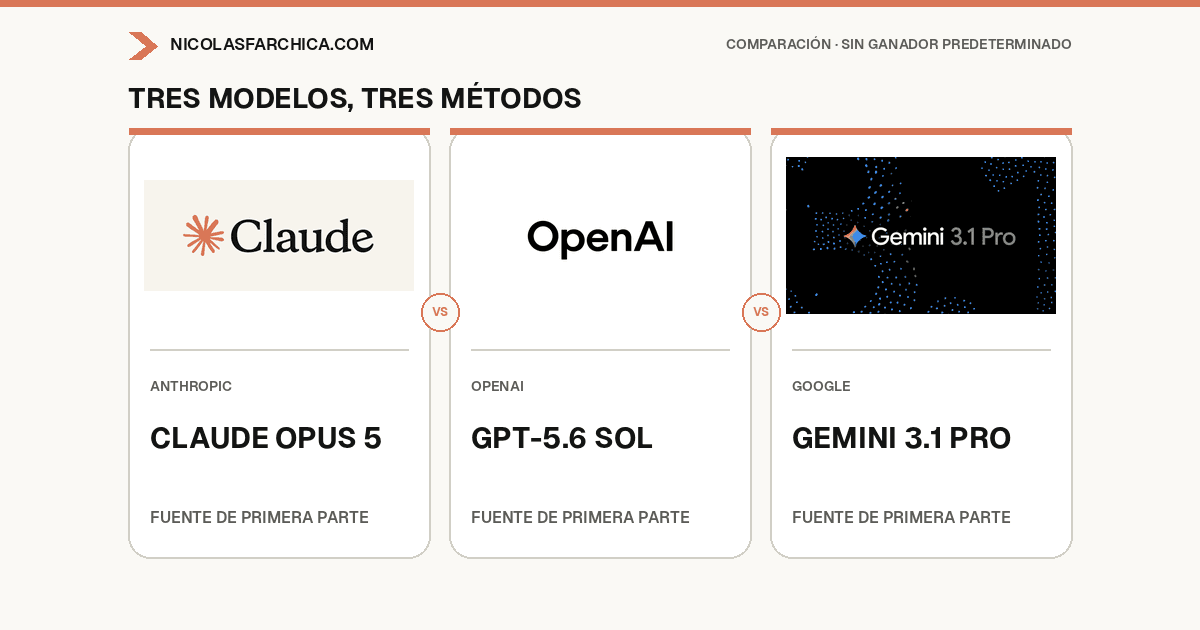 NICOLASFARCHICA.COM

COMPARACIÓN · SIN GANADOR PREDETERMINADO

TRES MODELOS, TRES MÉTODOS

Claude

ANTHROPIC

CLAUDE OPUS 5

FUENTE DE PRIMERA PARTE

VS

OpenAI

OPENAI

GPT-5.6 SOL

FUENTE DE PRIMERA PARTE

VS

Gemini 3.1 Pro

GOOGLE

GEMINI 3.1 PRO

FUENTE DE PRIMERA PARTE